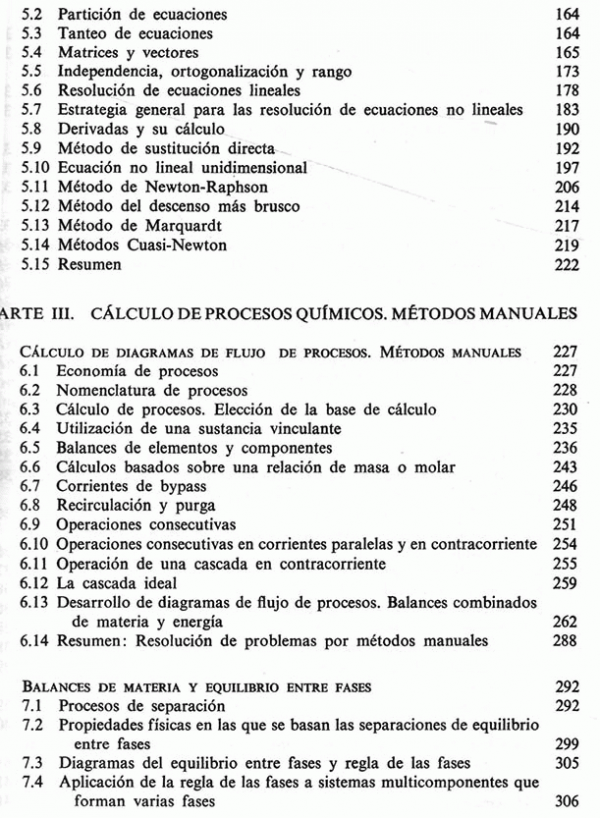 5.2 Partición de ecuaciones 164
5.3 Tanteo de ecuaciones 164
5.4 Matrices y vectores 165
5.5 Independencia, ortogonalización y rango 173
5.6 Resolución de ecuaciones lineales 178
5.7 Estrategia general para las resolución de ecuaciones no lineales 183
5.8 Derivadas y su cálculo 190
5.9 Método de sustitución directa 192
5.10 Ecuación no lineal unidimensional 197
5.11 Método de Newton-Raphson 206
5.12 Método del descenso más brusco 214
5.13 Método de Marquardt 217
5.14 Métodos Cuasi-Newton 219
5.15 Resumen 222

ARTE III. CÁLCULO DE PROCESOS QUÍMICOS. MÉTODOS MANUALES

CÁLCULO DE DIAGRAMAS DE FLUJO DE PROCESOS. MÉTODOS MANUALES 227
6.1 Economía de procesos 227
6.2 Nomenclatura de procesos 228
6.3 Cálculo de procesos. Elección de la base de cálculo 230
6.4 Utilización de una sustancia vinculante 235
6.5 Balances de elementos y componentes 236
6.6 Cálculos basados sobre una relación de masa o molar 243
6.7 Corrientes de bypass 246
6.8 Recirculación y purga 248
6.9 Operaciones consecutivas 251
6.10 Operaciones consecutivas en corrientes paralelas y en contracorriente 254
6.11 Operación de una cascada en contracorriente 255
6.12 La cascada ideal 259
6.13 Desarrollo de diagramas de flujo de procesos. Balances combinados de materia y energía 262
6.14 Resumen: Resolución de problemas por métodos manuales 288

BALANCES DE MATERIA Y EQUILIBRIO ENTRE FASES 292
7.1 Procesos de separación 292
7.2 Propiedades físicas en las que se basan las separaciones de equilibrio entre fases 299
7.3 Diagramas del equilibrio entre fases y regla de las fases 305
7.4 Aplicación de la regla de las fases a sistemas multicomponentes que forman varias fases 306